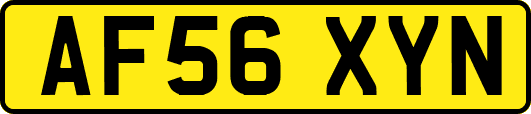 AF56 XYN